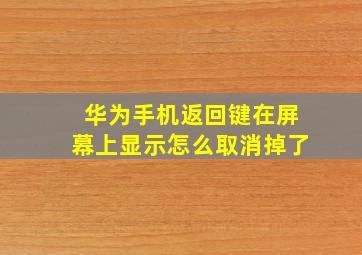 华为手机返回键在屏幕上显示怎么取消掉了